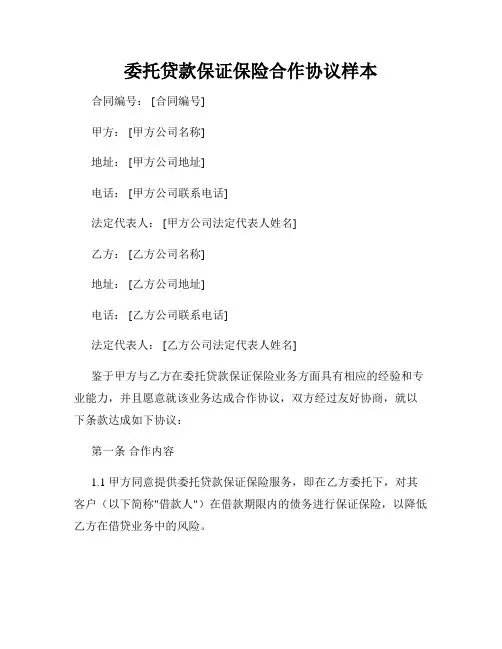 委托贷款保证保险合作协议样本

合同编号：[合同编号]

甲方：[甲方公司名称]

地址：[甲方公司地址]

电话：[甲方公司联系电话]

法定代表人：[甲方公司法定代表人姓名]

乙方：[乙方公司名称]

地址：[乙方公司地址]

电话：[乙方公司联系电话]

法定代表人：[乙方公司法定代表人姓名]

鉴于甲方与乙方在委托贷款保证保险业务方面具有相应的经验和专业能力，并且愿意就该业务达成合作协议，双方经过友好协商，就以下条款达成如下协议：

第一条 合作内容

1.1 甲方同意提供委托贷款保证保险服务，即在乙方委托下，对其客户（以下简称"借款人"）在借款期限内的债务进行保证保险，以降低乙方在借贷业务中的风险。